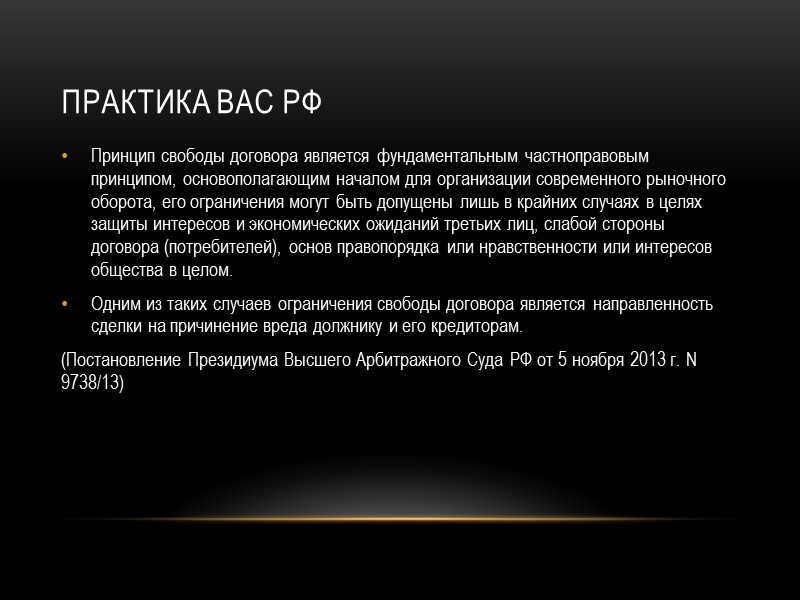 ПРАКТИКА ВАС РФ

• Принцип свободы договора является фундаментальным частноправовым принципом, основополагающим началом для организации современного рыночного оборота, его ограничения могут быть допущены лишь в крайних случаях в целях защиты интересов и экономических ожиданий третьих лиц, слабой стороны договора (потребителей), основ правопорядка или нравственности или интересов общества в целом.

• Одним из таких случаев ограничения свободы договора является направленность сделки на причинение вреда должнику и его кредиторам.

(Постановление Президиума Высшего Арбитражного Суда РФ от 5 ноября 2013 г. N 9738/13)